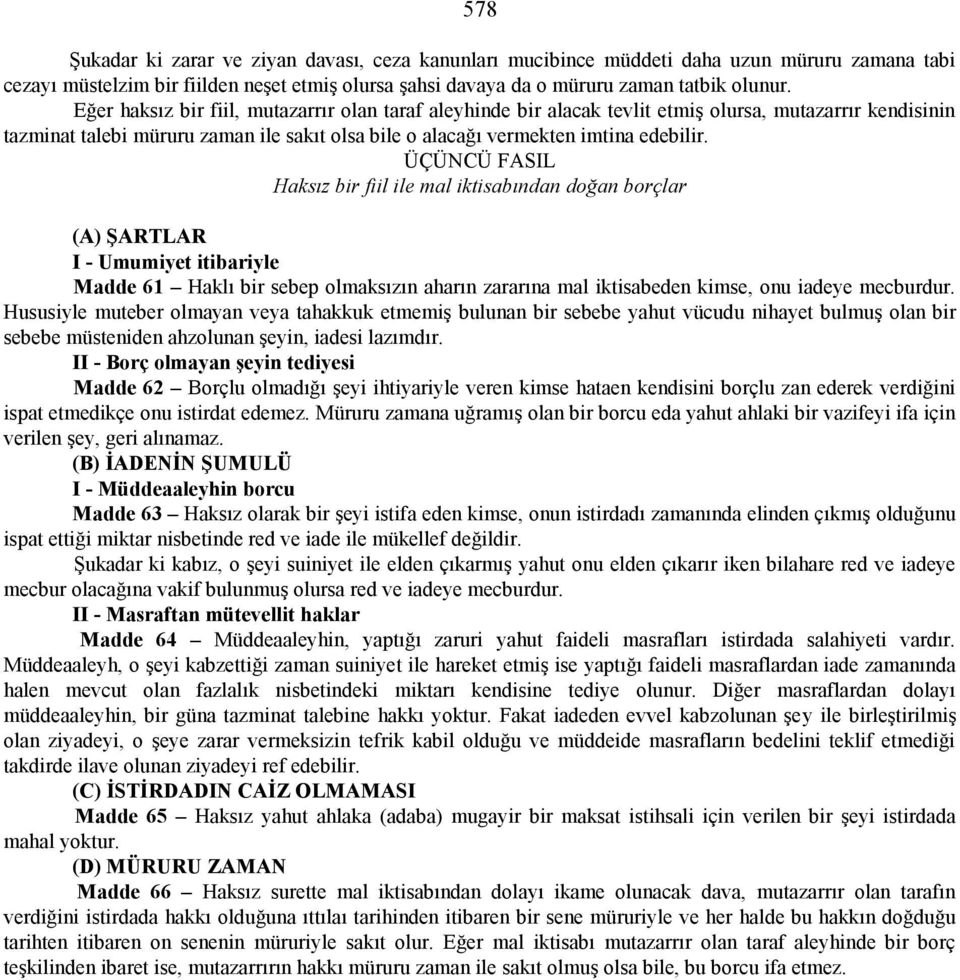 578

Şukadar ki zarar ve ziyan davası, ceza kanunları mucibince müddeti daha uzun müruru zamana tabi cezayı müstelzim bir fiilden neşet etmiş olursa şahsi davaya da o müruru zaman tatbik olunur.

Eğer haksız bir fiil, mutazarrır olan taraf aleyhinde bir alacak tevlit etmiş olursa, mutazarrır kendisinin tazminat talebi müruru zaman ile sakıt olsa bile o alacağı vermekten imtina edebilir.

ÜÇÜNCÜ FASIL

Haksız bir fiil ile mal iktisabından doğan borçlar

(A) ŞARTLAR

I - Umumiyet itibariyle

Madde 61 – Haklı bir sebep olmaksızın aharın zararına mal iktisabeden kimse, onu iadeye mecburdur. Hususiyle muteber olmayan veya tahakkuk etmemiş bulunan bir sebebe yahut vücudu nihayet bulmuş olan bir sebebe müsteniden ahzolunan şeyin, iadesi lazımdır.

II - Borç olmayan şeyin tediyesi

Madde 62 – Borçlu olmadığı şeyi ihtiyariyle veren kimse hataen kendisini borçlu zan ederek verdiğini ispat etmedikçe onu istirdat edemez. Müruru zamana uğramış olan bir borcu eda yahut ahlaki bir vazifeyi ifa için verilen şey, geri alınamaz.

(B) İADENİN ŞUMULÜ

I - Müddeaaleyhin borcu

Madde 63 – Haksız olarak bir şeyi istifa eden kimse, onun istirdadı zamanında elinden çıkmış olduğunu ispat ettiği miktar nisbetinde red ve iade ile mükellef değildir.

Şukadar ki kabız, o şeyi suiniyet ile elden çıkarmış yahut onu elden çıkarır iken bilahare red ve iadeye mecbur olacağına vakif bulunmuş olursa red ve iadeye mecburdur.

II - Masraftan mütevellit haklar

Madde 64 – Müddeaaleyhin, yaptığı zaruri yahut faideli masrafları istirdada salahiyeti vardır. Müddeaaleyh, o şeyi kabzettiği zaman suiniyet ile hareket etmiş ise yaptığı faideli masraflardan iade zamanında halen mevcut olan fazlalık nisbetindeki miktarı kendisine tediye olunur. Diğer masraflardan dolayı müddeaaleyhin, bir güna tazminat talebine hakkı yoktur. Fakat iadeden evvel kabzolunan şey ile birleştirilmiş olan ziyadeyi, o şeye zarar vermeksizin tefrik kabil olduğu ve müddeide masrafların bedelini teklif etmediği takdirde ilave olunan ziyadeyi ref edebilir.

(C) İSTİRDADIN CAİZ OLMAMASI

Madde 65 – Haksız yahut ahlaka (adaba) mugayir bir maksat istihsali için verilen bir şeyi istirdada mahal yoktur.

(D) MÜRURU ZAMAN

Madde 66 – Haksız surette mal iktisabından dolayı ikame olunacak dava, mutazarrır olan tarafın verdiğini istirdada hakkı olduğuna ıttılaı tarihinden itibaren bir sene müruriyle ve her halde bu hakkın doğduğu tarihten itibaren on senenin müruriyle sakıt olur. Eğer mal iktisabı mutazarrır olan taraf aleyhinde bir borç teşkilinden ibaret ise, mutazarrırın hakkı müruru zaman ile sakıt olmuş olsa bile, bu borcu ifa etmez.